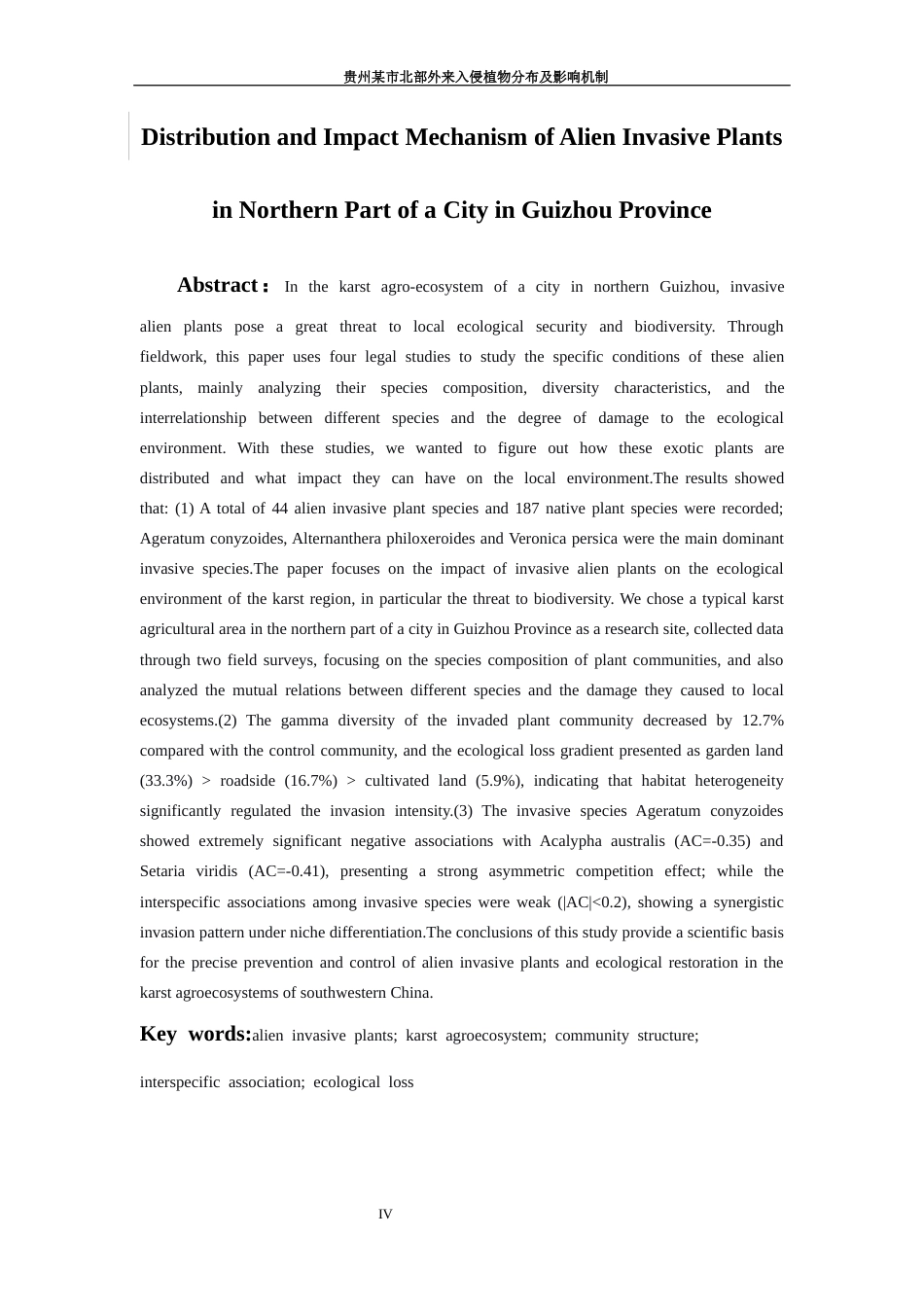 贵州某市北部外来入侵植物分布及影响机制

Distribution and Impact Mechanism of Alien Invasive Plants

in Northern Part of a City in Guizhou Province

Abstract： In the karst agro-ecosystem of a city in northern Guizhou, invasive alien plants pose a great threat to local ecological security and biodiversity. Through fieldwork, this paper uses four legal studies to study the specific conditions of these alien plants, mainly analyzing their species composition, diversity characteristics, and the interrelationship between different species and the degree of damage to the ecological environment. With these studies, we wanted to figure out how these exotic plants are distributed and what impact they can have on the local environment.The results showed that: (1) A total of 44 alien invasive plant species and 187 native plant species were recorded; Ageratum conyzoides, Alternanthera philoxeroides and Veronica persica were the main dominant invasive species.The paper focuses on the impact of invasive alien plants on the ecological environment of the karst region, in particular the threat to biodiversity. We chose a typical karst agricultural area in the northern part of a city in Guizhou Province as a research site, collected data through two field surveys, focusing on the species composition of plant communities, and also analyzed the mutual relations between different species and the damage they caused to local ecosystems.(2) The gamma diversity of the invaded plant community decreased by 12.7% compared with the control community, and the ecological loss gradient presented as garden land (33.3%) > roadside (16.7%) > cultivated land (5.9%), indicating that habitat heterogeneity significantly regulated the invasion intensity.(3) The invasive species Ageratum conyzoides showed extremely significant negative associations with Acalypha australis (AC=-0.35) and Setaria viridis (AC=-0.41), presenting a strong asymmetric competition effect; while the interspecific associations among invasive species were weak (|AC|<0.2), showing a synergistic invasion pattern under niche differentiation.The conclusions of this study provide a scientific basis for the precise prevention and control of alien invasive plants and ecological restoration in the karst agroecosystems of southwestern China.

Key words:alien invasive plants; karst agroecosystem; community structure; interspecific association; ecological loss

IV